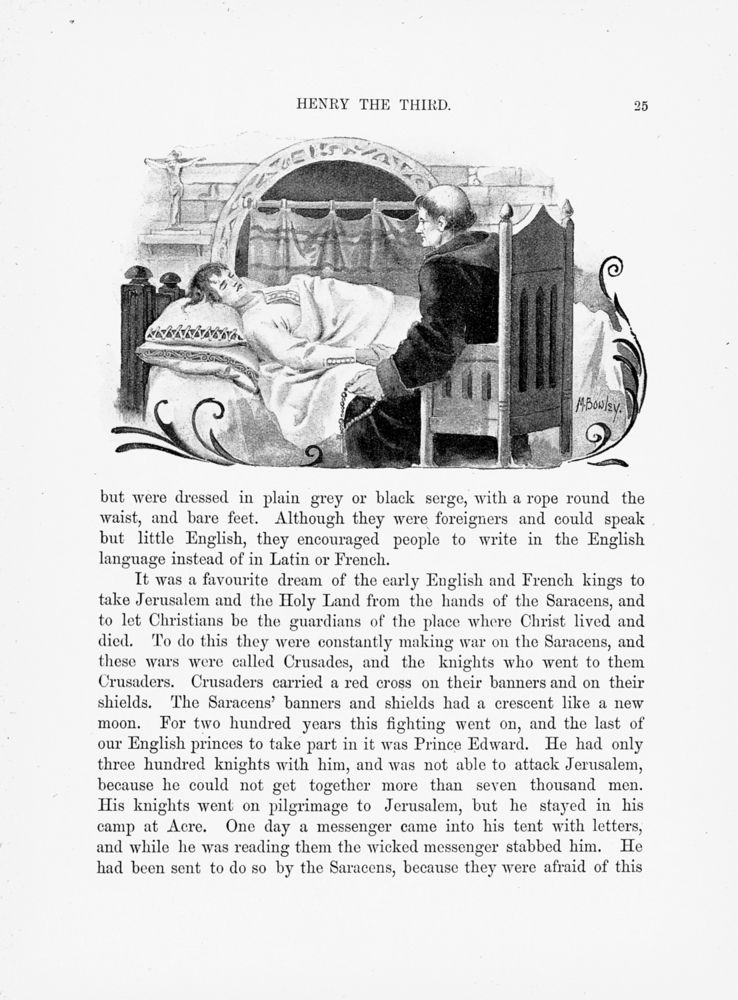 HENRY THE THIRD. 25

M. Bowley.

but were dressed in plain grey or black serge, with a rope round the waist, and bare feet. Although they were foreigners and could speak but little English, they encouraged people to write in the English language instead of in Latin or French.

It was a favourite dream of the early English and French kings to take Jerusalem and the Holy Land from the hands of the Saracens, and to let Christians be the guardians of the place where Christ lived and died. To do this they were constantly making war on the Saracens, and these wars were called Crusades, and the knights who went to them Crusaders. Crusaders carried a red cross on their banners and on their shields. The Saracens' banners and shields had a crescent like a new moon. For two hundred years this fighting went on, and the last of our English princes to take part in it was Prince Edward. He had only three hundred knights with him, and was not able to attack Jerusalem, because he could not get together more than seven thousand men. His knights went on pilgrimage to Jerusalem, but he stayed in his camp at Acre. One day a messenger came into his tent with letters, and while he was reading them the wicked messenger stabbed him. He had been sent to do so by the Saracens, because they were afraid of this